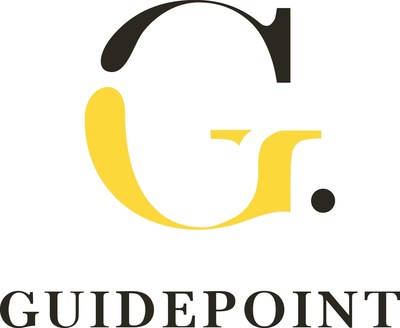 G.

GUIDEPOINT